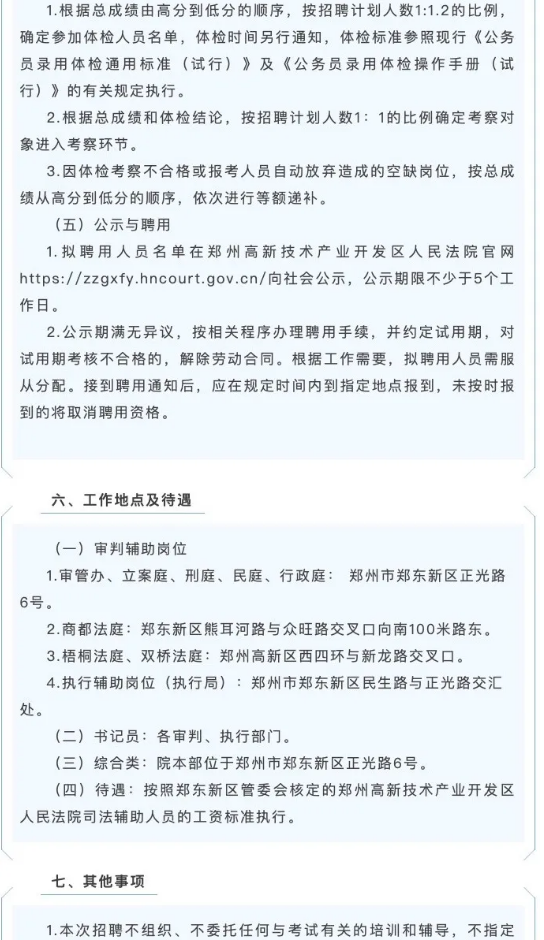 1.根据总成绩由高分到低分的顺序，按招聘计划人数1:1.2的比例，确定参加体检人员名单，体检时间另行通知，体检标准参照现行《公务员录用体检通用标准（试行）》及《公务员录用体检操作手册（试行）》的有关规定执行。

2.根据总成绩和体检结论，按招聘计划人数1：1的比例确定考察对象进入考察环节。

3.因体检考察不合格或报考人员自动放弃造成的空缺岗位，按总成绩从高分到低分的顺序，依次进行等额递补。

（五）公示与聘用

1.拟聘用人员名单在郑州高新技术产业开发区人民法院官网https://zzgxfy.hncourt.gov.cn/向社会公示，公示期限不少于5个工作日。

2.公示期满无异议，按相关程序办理聘用手续，并约定试用期，对试用期考核不合格的，解除劳动合同。根据工作需要，拟聘用人员需服从分配。接到聘用通知后，应在规定时间内到指定地点报到，未按时报到的将取消聘用资格。

六、工作地点及待遇

（一）审判辅助岗位

1.审管办、立案庭、刑庭、民庭、行政庭：郑州市郑东新区正光路6号。

2.商都法庭：郑东新区熊耳河路与众旺路交叉口向南100米路东。

3.梧桐法庭、双桥法庭：郑州高新区西四环与新龙路交叉口。

4.执行辅助岗位（执行局）：郑州市郑东新区民生路与正光路交汇处。

（二）书记员：各审判、执行部门。

（三）综合类：院本部位于郑州市郑东新区正光路6号。

（四）待遇：按照郑东新区管委会核定的郑州高新技术产业开发区人民法院司法辅助人员的工资标准执行。

七、其他事项

1.本次招聘不组织、不委托任何与考试有关的培训和辅导，不指定